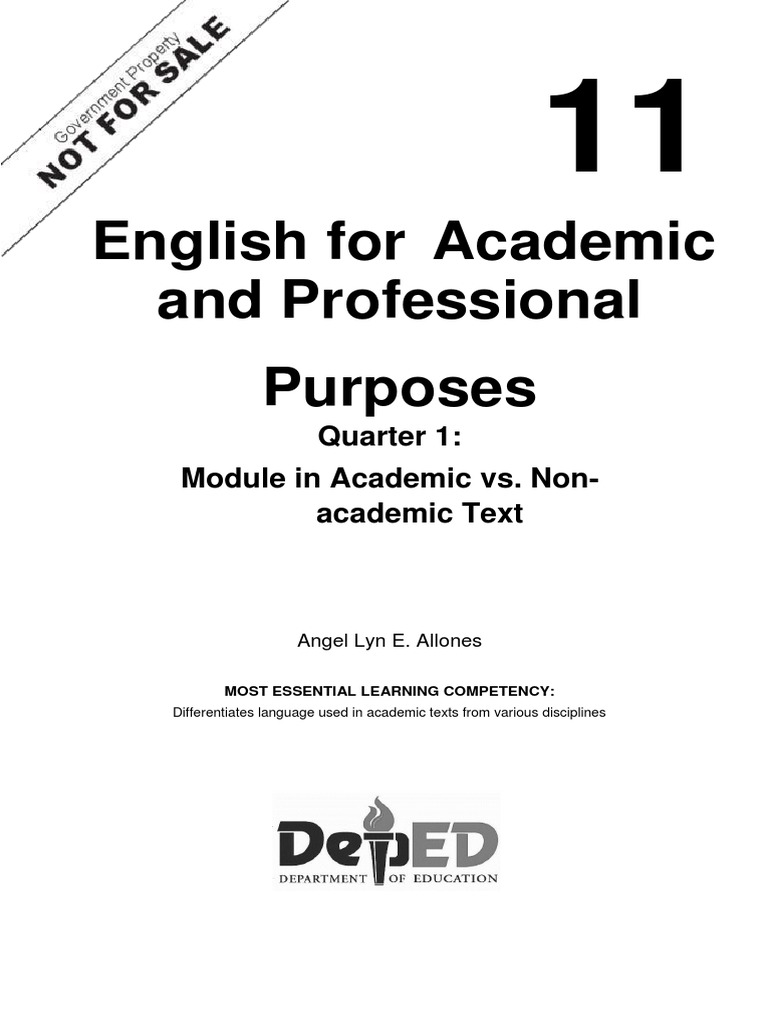 Government Property
NOT FOR SALE

11

English for Academic and Professional Purposes

Quarter 1:
Module in Academic vs. Non-academic Text

Angel Lyn E. Allones

MOST ESSENTIAL LEARNING COMPETENCY:
Differentiates language used in academic texts from various disciplines

DepED
DEPARTMENT OF EDUCATION